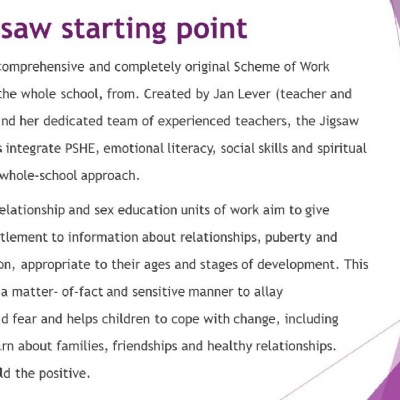 saw starting point

comprehensive and completely original Scheme of Work the whole school, from. Created by Jan Lever (teacher and nd her dedicated team of experienced teachers, the Jigsaw s integrate PSHE, emotional literacy, social skills and spiritual whole-school approach.

elationship and sex education units of work aim to give tlement to information about relationships, puberty and on, appropriate to their ages and stages of development. This a matter- of-fact and sensitive manner to allay d fear and helps children to cope with change, including rn about families, friendships and healthy relationships. ld the positive.